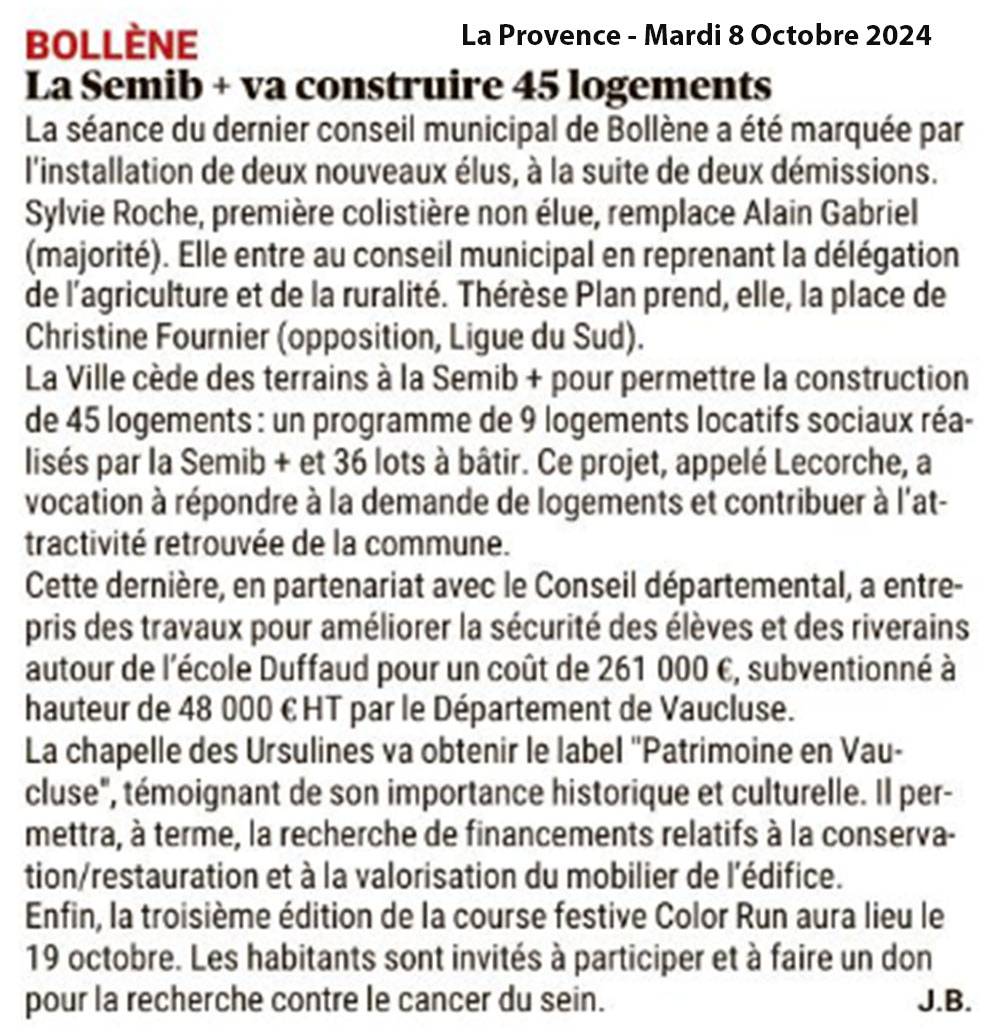 BOLLÈNE

La Provence - Mardi 8 Octobre 2024

La Semib + va construire 45 logements

La séance du dernier conseil municipal de Bollène a été marquée par l'installation de deux nouveaux élus, à la suite de deux démissions. Sylvie Roche, première colistière non élue, remplace Alain Gabriel (majorité). Elle entre au conseil municipal en reprenant la délégation de l'agriculture et de la ruralité. Thérèse Plan prend, elle, la place de Christine Fournier (opposition, Ligue du Sud).
La Ville cède des terrains à la Semib + pour permettre la construction de 45 logements : un programme de 9 logements locatifs sociaux réalisés par la Semib + et 36 lots à bâtir. Ce projet, appelé Lecorche, a vocation à répondre à la demande de logements et contribuer à l'attractivité retrouvée de la commune.
Cette dernière, en partenariat avec le Conseil départemental, a entrepris des travaux pour améliorer la sécurité des élèves et des riverains autour de l'école Duffaud pour un coût de 261 000 €, subventionné à hauteur de 48 000 € HT par le Département de Vaucluse.
La chapelle des Ursulines va obtenir le label "Patrimoine en Vaucluse", témoignant de son importance historique et culturelle. Il permettra, à terme, la recherche de financements relatifs à la conservation/restauration et à la valorisation du mobilier de l'édifice.
Enfin, la troisième édition de la course festive Color Run aura lieu le 19 octobre. Les habitants sont invités à participer et à faire un don pour la recherche contre le cancer du sein.

J.B.